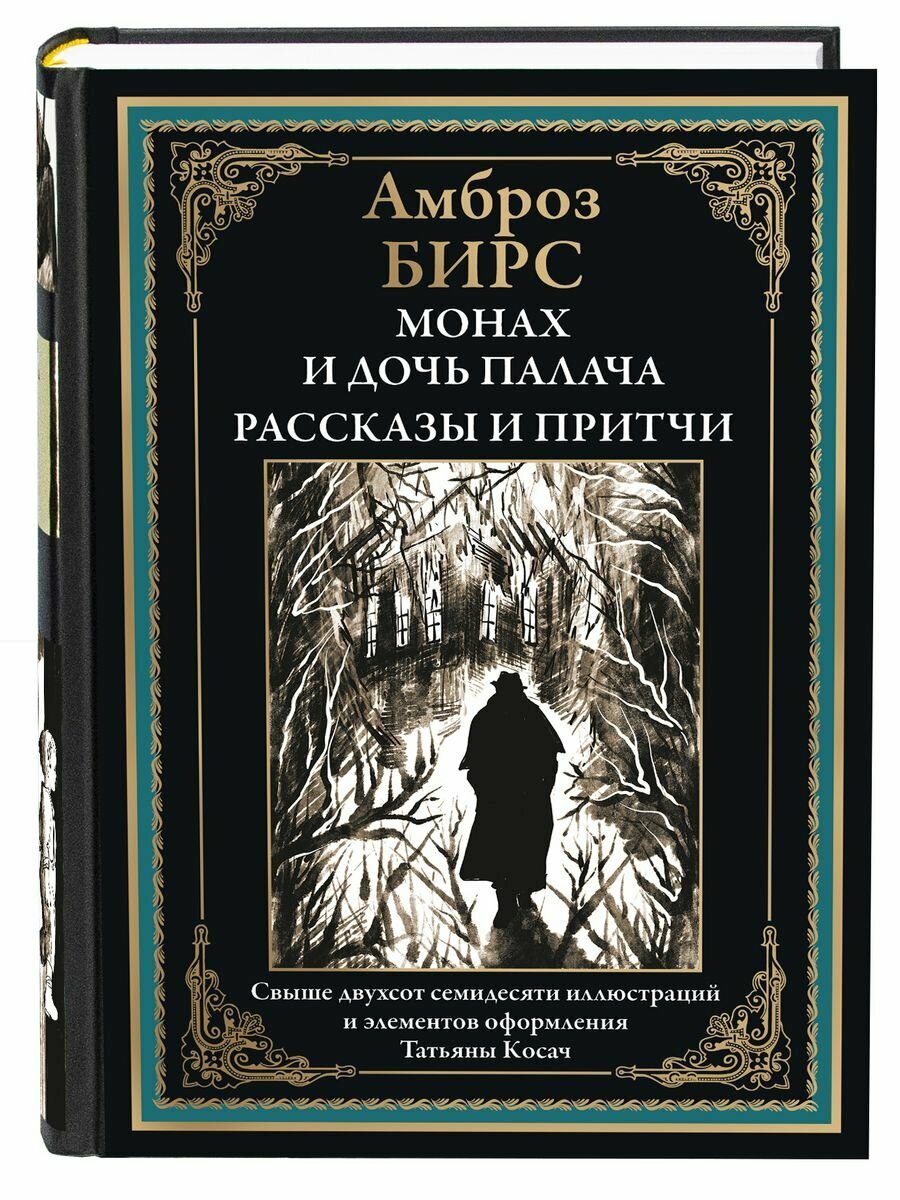 Амброз
БИРС
МОНАХ
И ДОЧЬ ПАЛАЧА
РАССКАЗЫ И ПРИТЧИ

Свыше двухсот семидесяти иллюстраций и элементов оформления Татьяны Косач